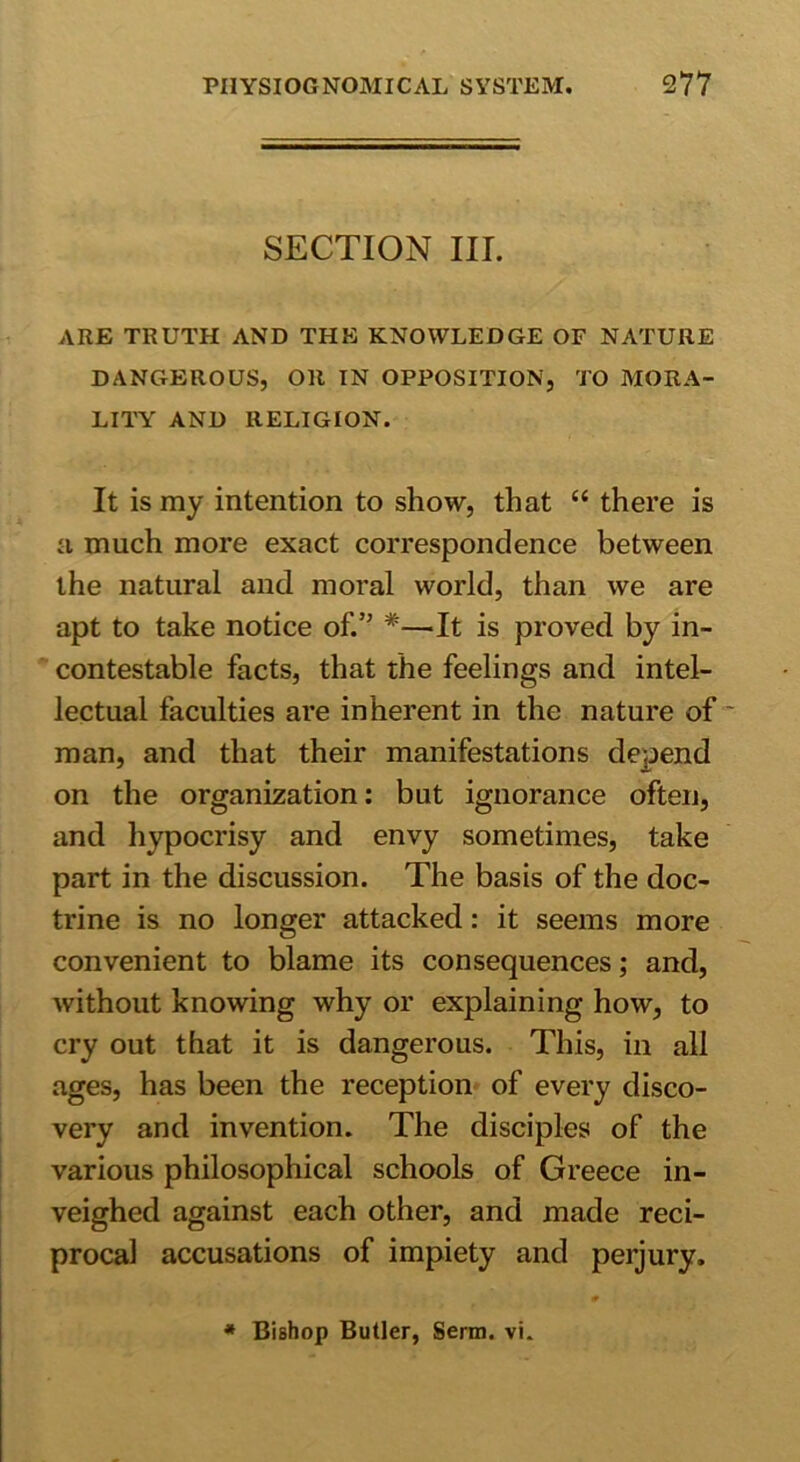 PHYSIOGNOMICAL SYSTEM. 277

SECTION III.

ARE TRUTH AND THE KNOWLEDGE OF NATURE DANGEROUS, OR IN OPPOSITION, TO MORALITY AND RELIGION.

It is my intention to show, that “ there is a much more exact correspondence between the natural and moral world, than we are apt to take notice of.” *—It is proved by incontestable facts, that the feelings and intellectual faculties are inherent in the nature of man, and that their manifestations depend on the organization: but ignorance often, and hypocrisy and envy sometimes, take part in the discussion. The basis of the doctrine is no longer attacked: it seems more convenient to blame its consequences; and, without knowing why or explaining how, to cry out that it is dangerous. This, in all ages, has been the reception of every discovery and invention. The disciples of the various philosophical schools of Greece inveighed against each other, and made reciprocal accusations of impiety and perjury.

* Bishop Butler, Serm. vi.